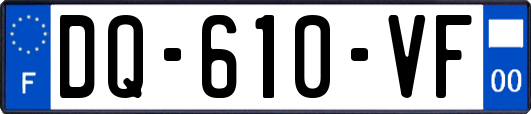 F

DQ-610-VF

00